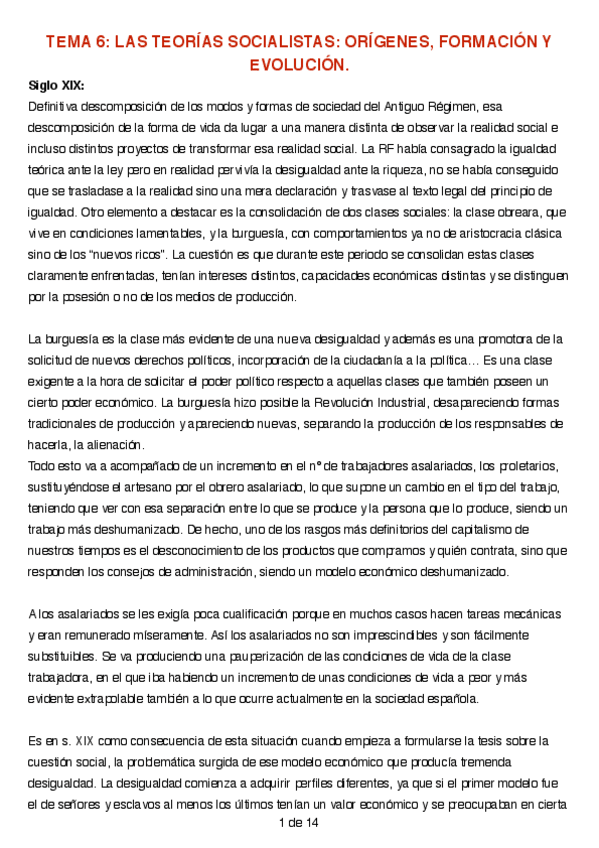 TEMA 6: LAS TEORÍAS SOCIALISTAS: ORÍGENES, FORMACIÓN Y EVOLUCIÓN.

Siglo XIX:

Definitiva descomposición de los modos y formas de sociedad del Antiguo Régimen, esa descomposición de la forma de vida da lugar a una manera distinta de observar la realidad social e incluso distintos proyectos de transformar esa realidad social. La RF había consagrado la igualdad teórica ante la ley pero en realidad pervivía la desigualdad ante la riqueza, no se había conseguido que se trasladase a la realidad sino una mera declaración y trasvase al texto legal del principio de igualdad. Otro elemento a destacar es la consolidación de dos clases sociales: la clase obreara, que vive en condiciones lamentables, y la burguesía, con comportamientos ya no de aristocracia clásica sino de los "nuevos ricos". La cuestión es que durante este periodo se consolidan estas clases claramente enfrentadas, tenían intereses distintos, capacidades económicas distintas y se distinguen por la posesión o no de los medios de producción.

La burguesía es la clase más evidente de una nueva desigualdad y además es una promotora de la solicitud de nuevos derechos políticos, incorporación de la ciudadanía a la política… Es una clase exigente a la hora de solicitar el poder político respecto a aquellas clases que también poseen un cierto poder económico. La burguesía hizo posible la Revolución Industrial, desapareciendo formas tradicionales de producción y apareciendo nuevas, separando la producción de los responsables de hacerla, la alienación.

Todo esto va a acompañado de un incremento en el nº de trabajadores asalariados, los proletarios, sustituyéndose el artesano por el obrero asalariado, lo que supone un cambio en el tipo del trabajo, teniendo que ver con esa separación entre lo que se produce y la persona que lo produce, siendo un trabajo más deshumanizado. De hecho, uno de los rasgos más definitorios del capitalismo de nuestros tiempos es el desconocimiento de los productos que compramos y quién contrata, sino que responden los consejos de administración, siendo un modelo económico deshumanizado.

A los asalariados se les exigía poca cualificación porque en muchos casos hacen tareas mecánicas y eran remunerado míseramente. Así los asalariados no son imprescindibles y son fácilmente substituibles. Se va produciendo una pauperización de las condiciones de vida de la clase trabajadora, en el que iba habiendo un incremento de unas condiciones de vida a peor y más evidente extrapolable también a lo que ocurre actualmente en la sociedad española.

Es en s. XIX como consecuencia de esta situación cuando empieza a formularse la tesis sobre la cuestión social, la problemática surgida de ese modelo económico que producía tremenda desigualdad. La desigualdad comienza a adquirir perfiles diferentes, ya que si el primer modelo fue el de señores y esclavos al menos los últimos tenían un valor económico y se preocupaban en cierta

1 de 14